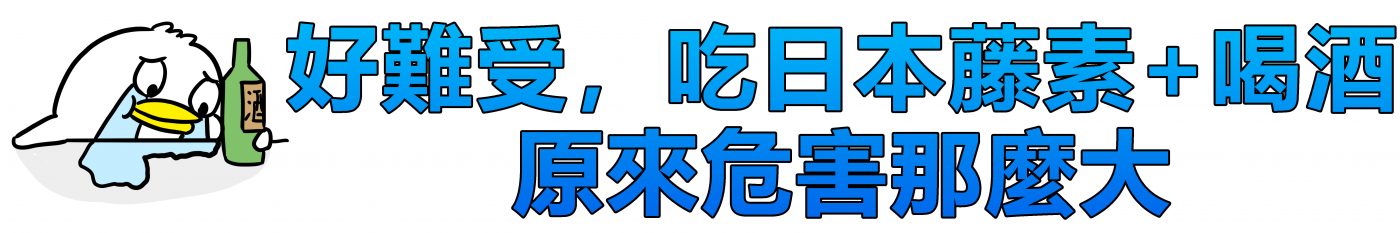 酒

好難受，吃日本藤素+喝酒
原來危害那麼大